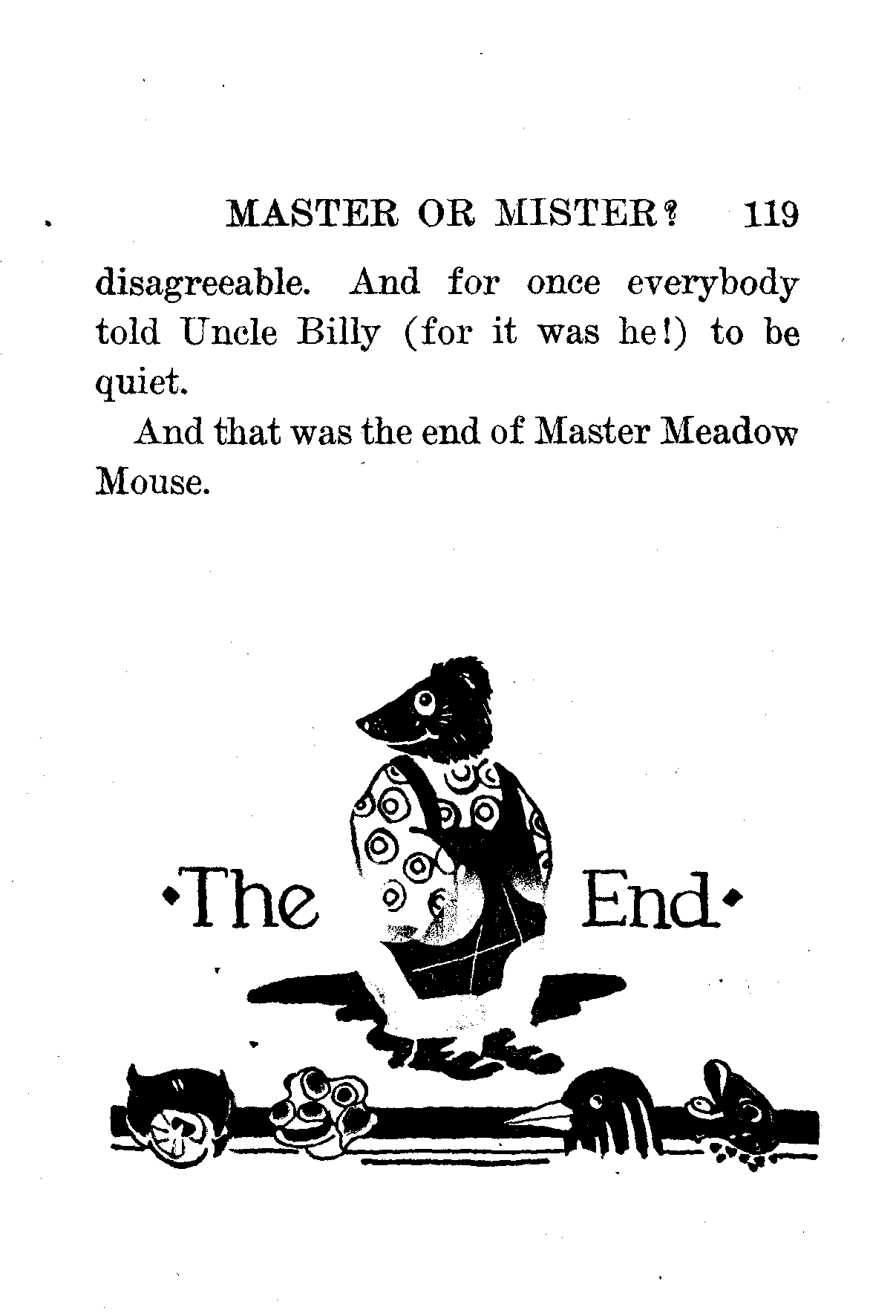 MASTER OR MISTER? 119

disagreeable. And for once everybody told Uncle Billy (for it was he!) to be quiet.

And that was the end of Master Meadow Mouse.

·The End·